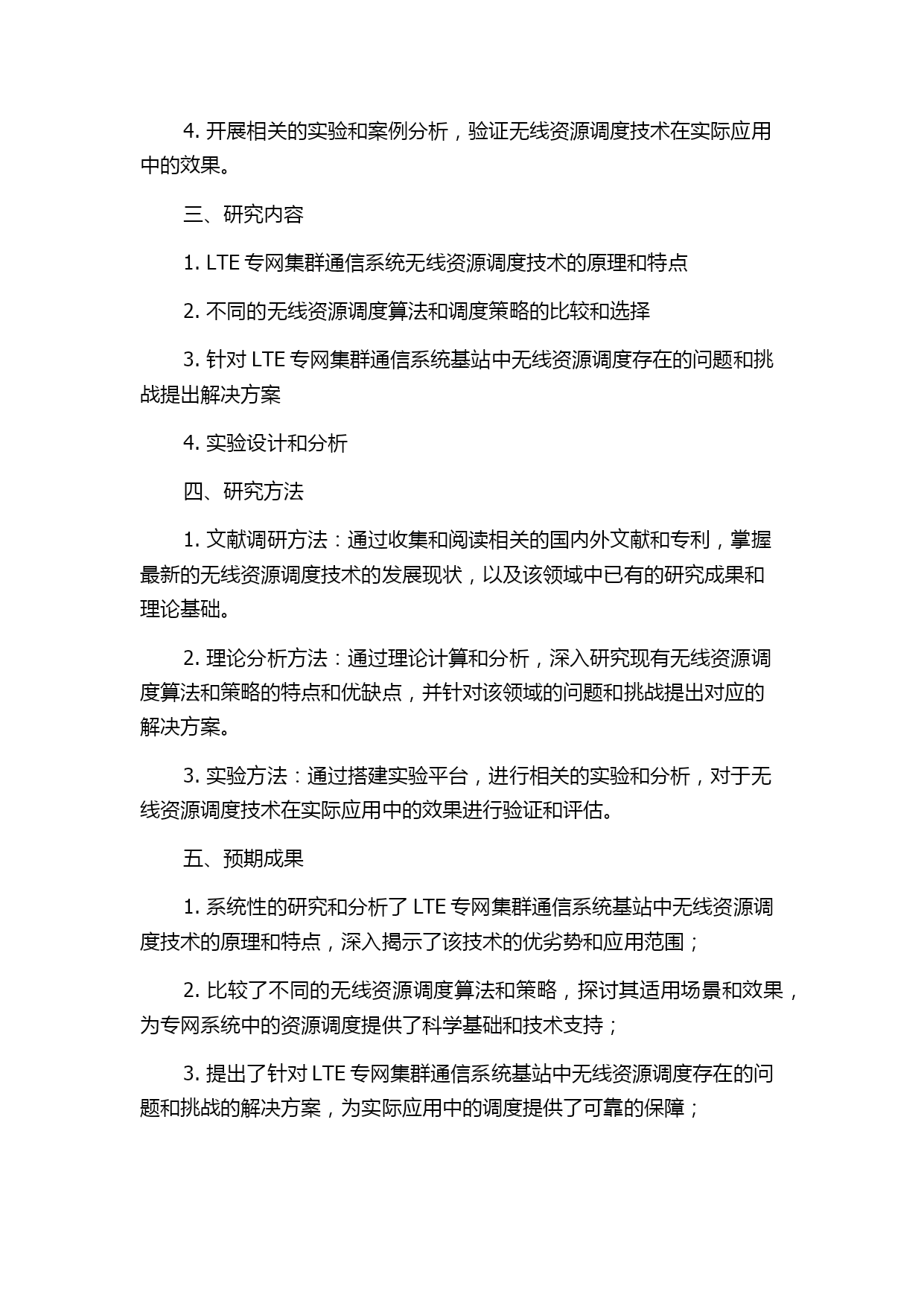 4. 开展相关的实验和案例分析，验证无线资源调度技术在实际应用中的效果。

三、研究内容

1. LTE 专网集群通信系统无线资源调度技术的原理和特点

2. 不同的无线资源调度算法和调度策略的比较和选择

3. 针对 LTE 专网集群通信系统基站中无线资源调度存在的问题和挑战提出解决方案

4. 实验设计和分析

四、研究方法

1. 文献调研方法：通过收集和阅读相关的国内外文献和专利，掌握最新的无线资源调度技术的发展现状，以及该领域中已有的研究成果和理论基础。

2. 理论分析方法：通过理论计算和分析，深入研究现有无线资源调度算法和策略的特点和优缺点，并针对该领域的问题和挑战提出对应的解决方案。

3. 实验方法：通过搭建实验平台，进行相关的实验和分析，对于无线资源调度技术在实际应用中的效果进行验证和评估。

五、预期成果

1. 系统性的研究和分析了 LTE 专网集群通信系统基站中无线资源调度技术的原理和特点，深入揭示了该技术的优劣势和应用范围；

2. 比较了不同的无线资源调度算法和策略，探讨其适用场景和效果，为专网系统中的资源调度提供了科学基础和技术支持；

3. 提出了针对 LTE 专网集群通信系统基站中无线资源调度存在的问题和挑战的解决方案，为实际应用中的调度提供了可靠的保障；